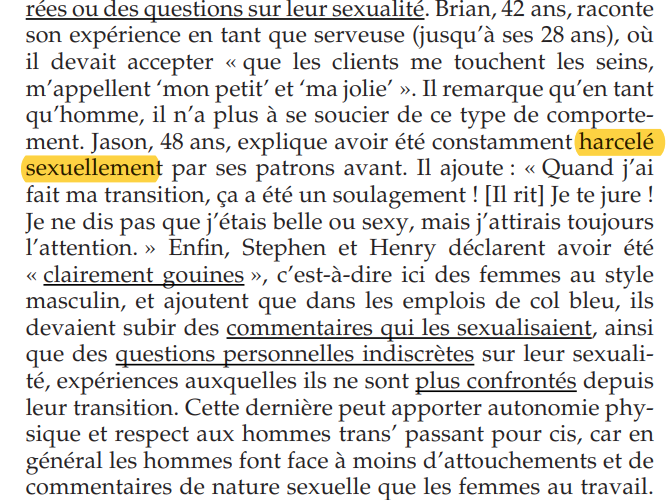 rées ou des questions sur leur sexualité. Brian, 42 ans, raconte son expérience en tant que serveuse (jusqu'à ses 28 ans), où il devait accepter « que les clients me touchent les seins, m'appellent 'mon petit' et 'ma jolie' ». Il remarque qu'en tant qu'homme, il n'a plus à se soucier de ce type de comportement. Jason, 48 ans, explique avoir été constamment harcelé sexuellement par ses patrons avant. Il ajoute : « Quand j'ai fait ma transition, ça a été un soulagement ! [Il rit] Je te jure ! Je ne dis pas que j'étais belle ou sexy, mais j'attirais toujours l'attention. » Enfin, Stephen et Henry déclarent avoir été « clairement gouines », c'est-à-dire ici des femmes au style masculin, et ajoutent que dans les emplois de col bleu, ils devaient subir des commentaires qui les sexualisaient, ainsi que des questions personnelles indiscrètes sur leur sexualité, expériences auxquelles ils ne sont plus confrontés depuis leur transition. Cette dernière peut apporter autonomie physique et respect aux hommes trans' passant pour cis, car en général les hommes font face à moins d'attouchements et de commentaires de nature sexuelle que les femmes au travail.